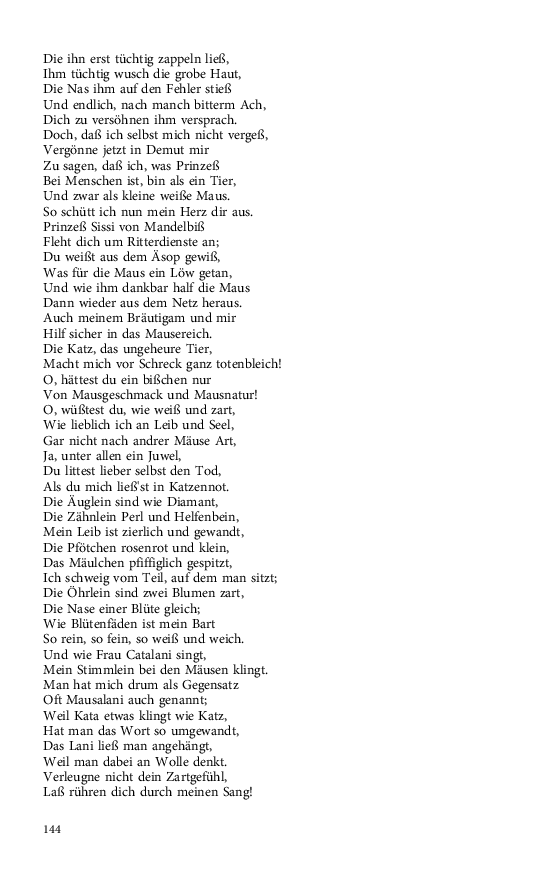 Die ihn erst tüchtig zappeln ließ,
Ihm tüchtig wusch die grobe Haut,
Die Nas ihm auf den Fehler stieß
Und endlich, nach manch bitterm Ach,
Dich zu versöhnen ihm versprach.
Doch, daß ich selbst mich nicht vergeß,
Vergönne jetzt in Demut mir
Zu sagen, daß ich, was Prinzeß
Bei Menschen ist, bin als ein Tier,
Und zwar als kleine weiße Maus.
So schütt ich nun mein Herz dir aus.
Prinzeß Sissi von Mandelbiß
Fleht dich um Ritterdienste an;
Du weißt aus dem Äsop gewiß,
Was für die Maus ein Löw getan,
Und wie ihm dankbar half die Maus
Dann wieder aus dem Netz heraus.
Auch meinem Bräutigam und mir
Hilf sicher in das Mausereich.
Die Katz, das ungeheure Tier,
Macht mich vor Schreck ganz totenbleich!
O, hättest du ein bißchen nur
Von Mausgeschmack und Mausnatur!
O, wüßtest du, wie weiß und zart,
Wie lieblich ich an Leib und Seel,
Gar nicht nach andrer Mäuse Art,
Ja, unter allen ein Juwel,
Du littest lieber selbst den Tod,
Als du mich ließ'st in Katzennot.
Die Äuglein sind wie Diamant,
Die Zähnlein Perl und Helfenbein,
Mein Leib ist zierlich und gewandt,
Die Pfötchen rosenrot und klein,
Das Mäulchen pfiffiglich gespitzt,
Ich schweig vom Teil, auf dem man sitzt;
Die Öhrlein sind zwei Blumen zart,
Die Nase einer Blüte gleich;
Wie Blütenfäden ist mein Bart
So rein, so fein, so weiß und weich.
Und wie Frau Catalani singt,
Mein Stimmlein bei den Mäusen klingt.
Man hat mich drum als Gegensatz
Oft Mausalani auch genannt;
Weil Kata etwas klingt wie Katz,
Hat man das Wort so umgewandt,
Das Lani ließ man angehängt,
Weil man dabei an Wolle denkt.
Verleugne nicht dein Zartgefühl,
Laß rühren dich durch meinen Sang!

144